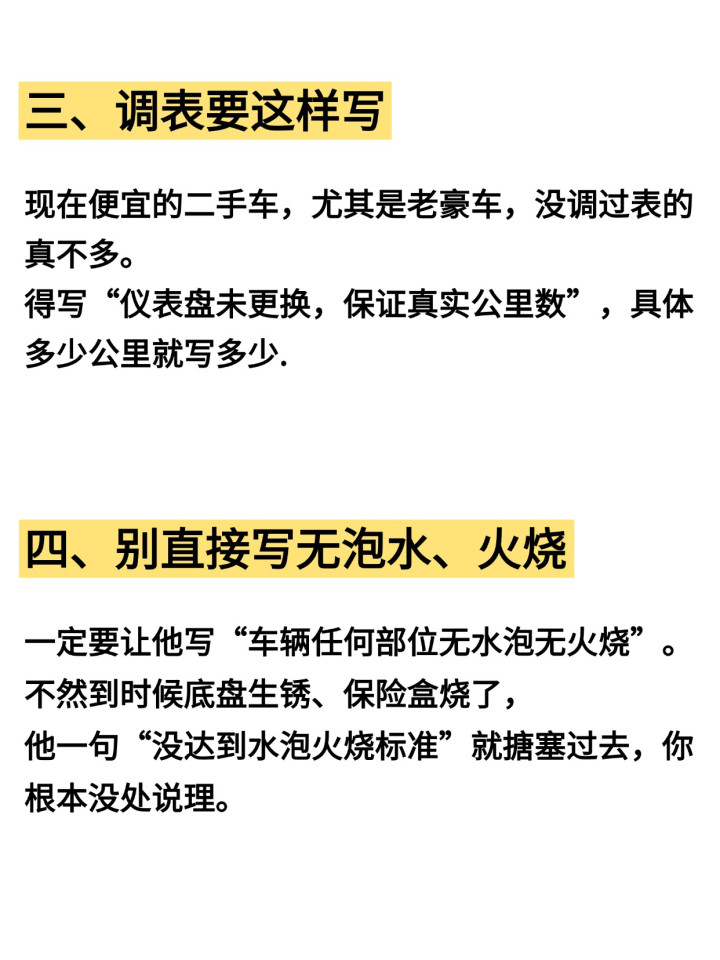 三、调表要这样写

现在便宜的二手车，尤其是老豪车，没调过表的真不多。
得写“仪表盘未更换，保证真实公里数”，具体多少公里就写多少.

四、别直接写无泡水、火烧

一定要让他写“车辆任何部位无水泡无火烧”。
不然到时候底盘生锈、保险盒烧了，
他一句“没达到水泡火烧标准”就搪塞过去，你根本没处说理。